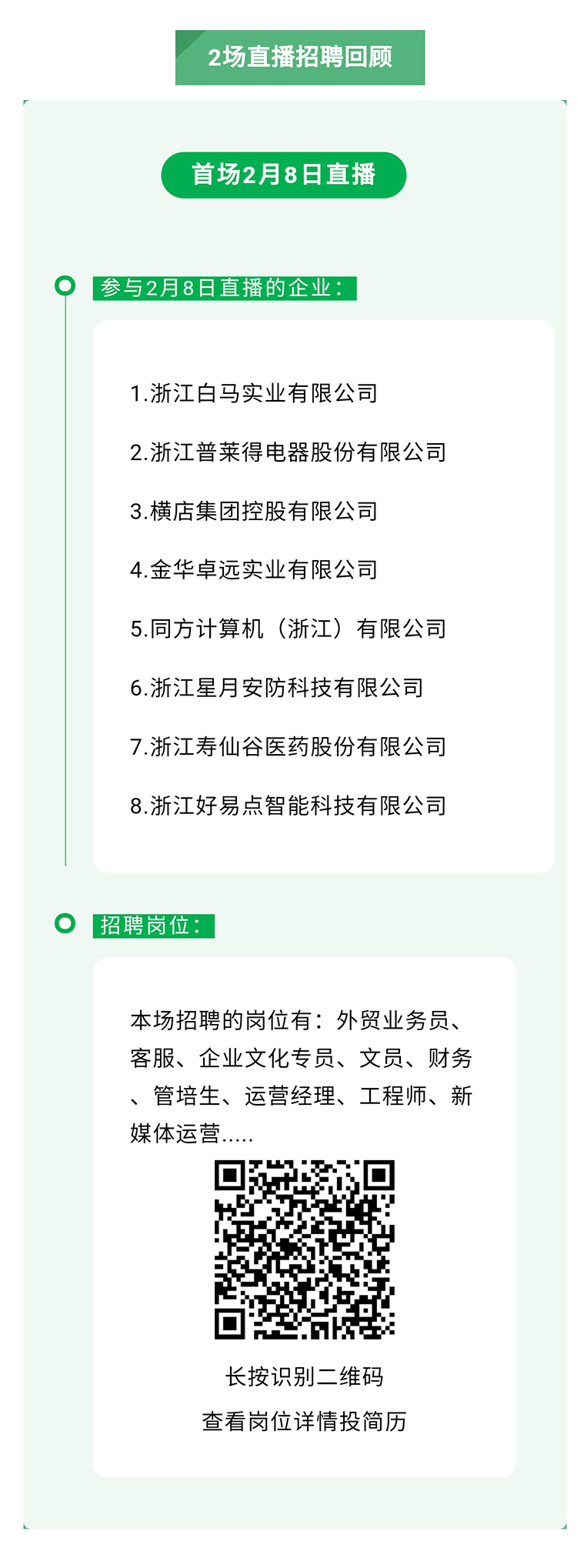 2场直播招聘回顾

首场2月8日直播

参与2月8日直播的企业：

1.浙江白马实业有限公司

2.浙江普莱得电器股份有限公司

3.横店集团控股有限公司

4.金华卓远实业有限公司

5.同方计算机（浙江）有限公司

6.浙江星月安防科技有限公司

7.浙江寿仙谷医药股份有限公司

8.浙江好易点智能科技有限公司

招聘岗位：

本场招聘的岗位有：外贸业务员、客服、企业文化专员、文员、财务、管培生、运营经理、工程师、新媒体运营.....

长按识别二维码

查看岗位详情投简历